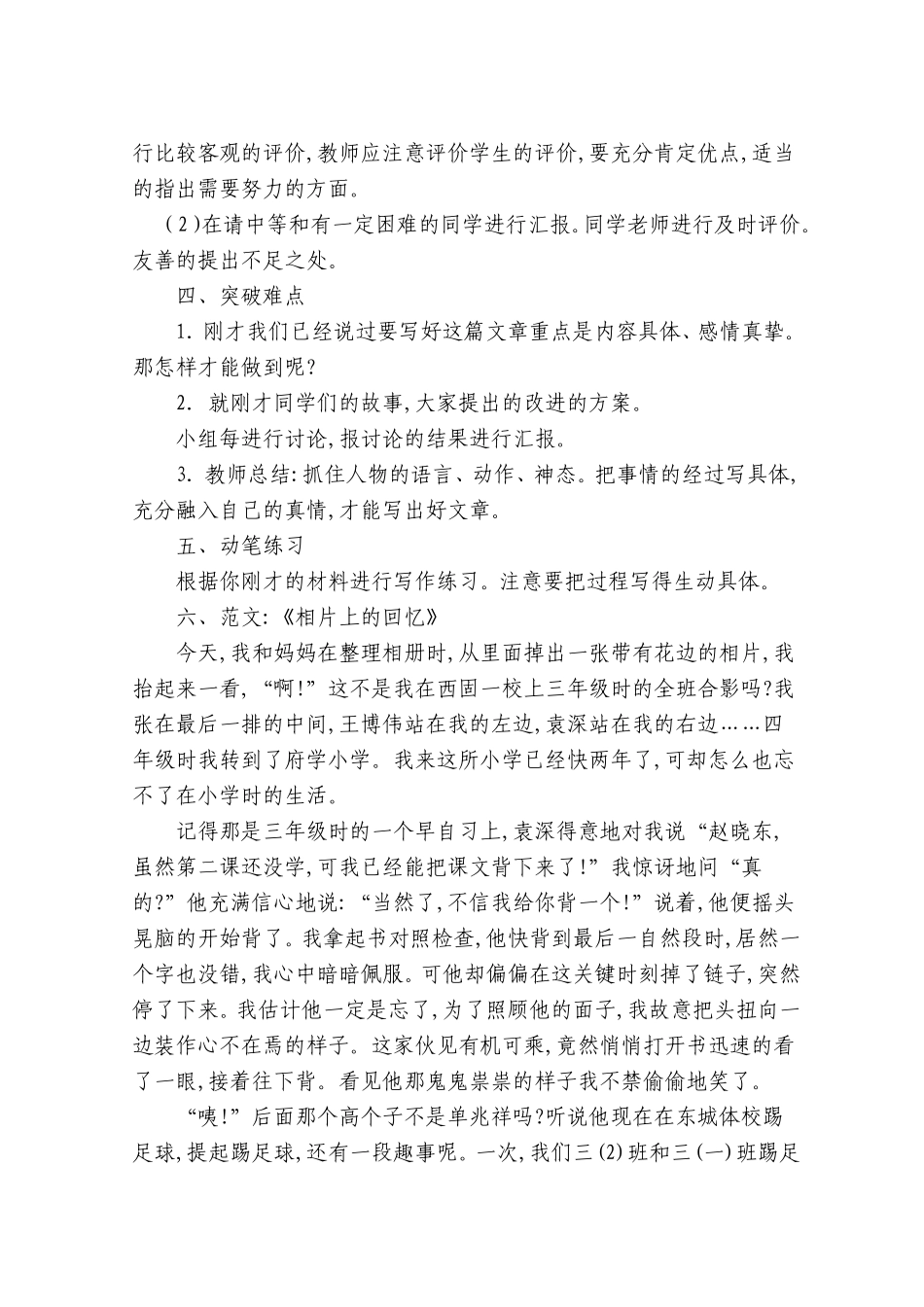 行比较客观的评价，教师应注意评价学生的评价，要充分肯定优点，适当的指出需要努力的方面。

（2）在请中等和有一定困难的同学进行汇报。同学老师进行及时评价。友善的提出不足之处。

四、突破难点

1. 刚才我们已经说过要写好这篇文章重点是内容具体、感情真挚。那怎样才能做到呢？

2. 就刚才同学们的故事，大家提出的改进的方案。

小组每进行讨论，报讨论的结果进行汇报。

3. 教师总结：抓住人物的语言、动作、神态。把事情的经过写具体，充分融入自己的真情，才能写出好文章。

五、动笔练习

根据你刚才的材料进行写作练习。注意要把过程写得生动具体。

六、范文：《相片上的回忆》

今天，我和妈妈在整理相册时，从里面掉出一张带有花边的相片，我抬起来一看，“啊!”这不是我在西固一校上三年级时的全班合影吗？我张在最后一排的中间，王博伟站在我的左边，袁深站在我的右边……四年级时我转到了府学小学。我来这所小学已经快两年了，可却怎么也忘不了在小学时的生活。

记得那是三年级时的一个早自习上，袁深得意地对我说“赵晓东，虽然第二课还没学，可我已经能把课文背下来了!”我惊讶地问“真的？”他充满信心地说：“当然了，不信我给你背一个!”说着，他便摇头晃脑的开始背了。我拿起书对照检查，他快背到最后一自然段时，居然一个字也没错，我心中暗暗佩服。可他却偏偏在这关键时刻掉了链子，突然停了下来。我估计他一定是忘了，为了照顾他的面子，我故意把头扭向一边装作心不在焉的样子。这家伙见有机可乘，竟然悄悄打开书迅速的看了一眼，接着往下背。看见他那鬼鬼祟祟的样子我不禁偷偷地笑了。

“咦!”后面那个高个子不是单兆祥吗？听说他现在在东城体校踢足球，提起踢足球，还有一段趣事呢。一次，我们三(2)班和三(一)班踢足